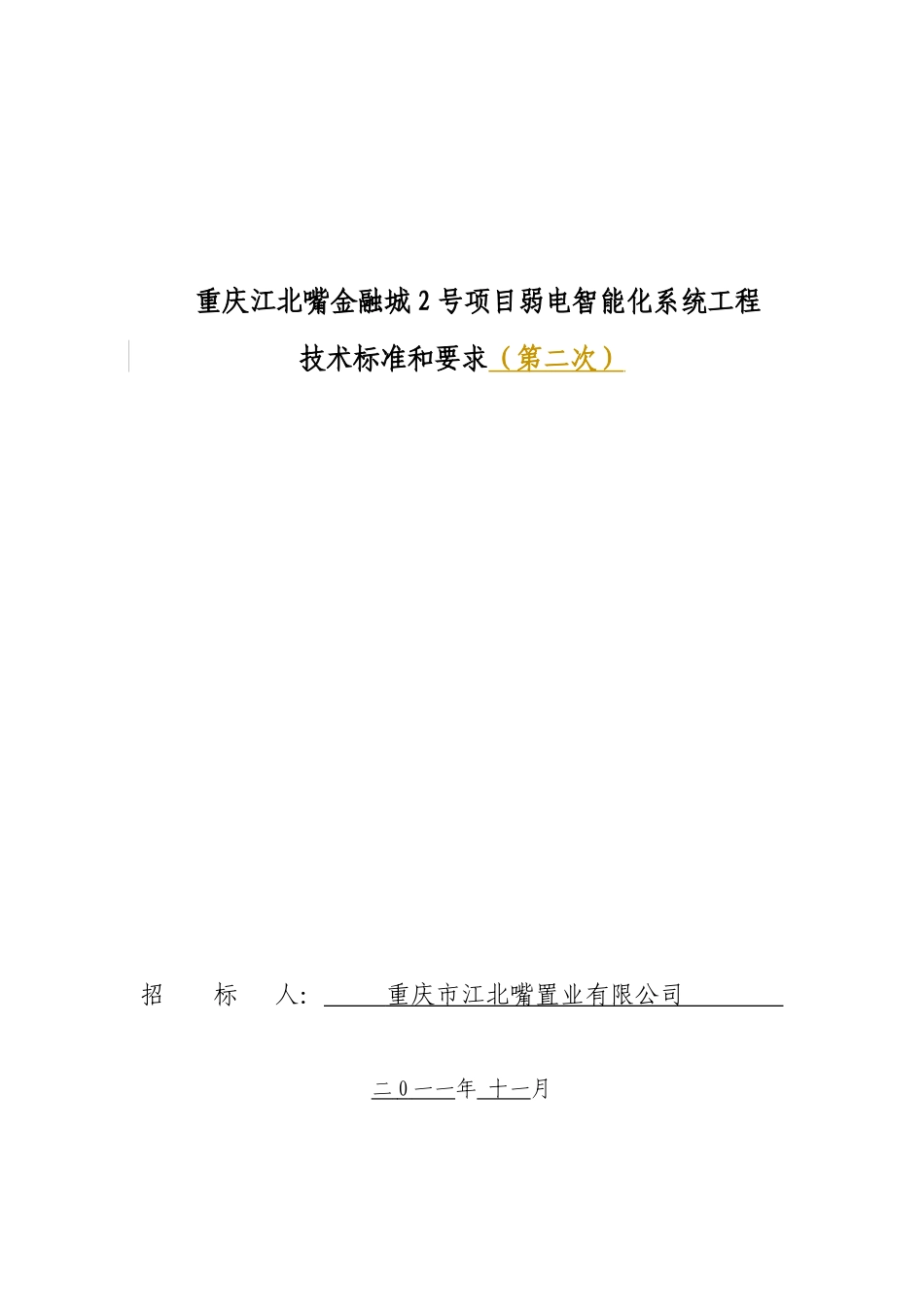 重庆江北嘴金融城2号项目弱电智能化系统工程

技术标准和要求（第二次）

招　　标　　人：　　重庆市江北嘴置业有限公司

二０一一年 十一月